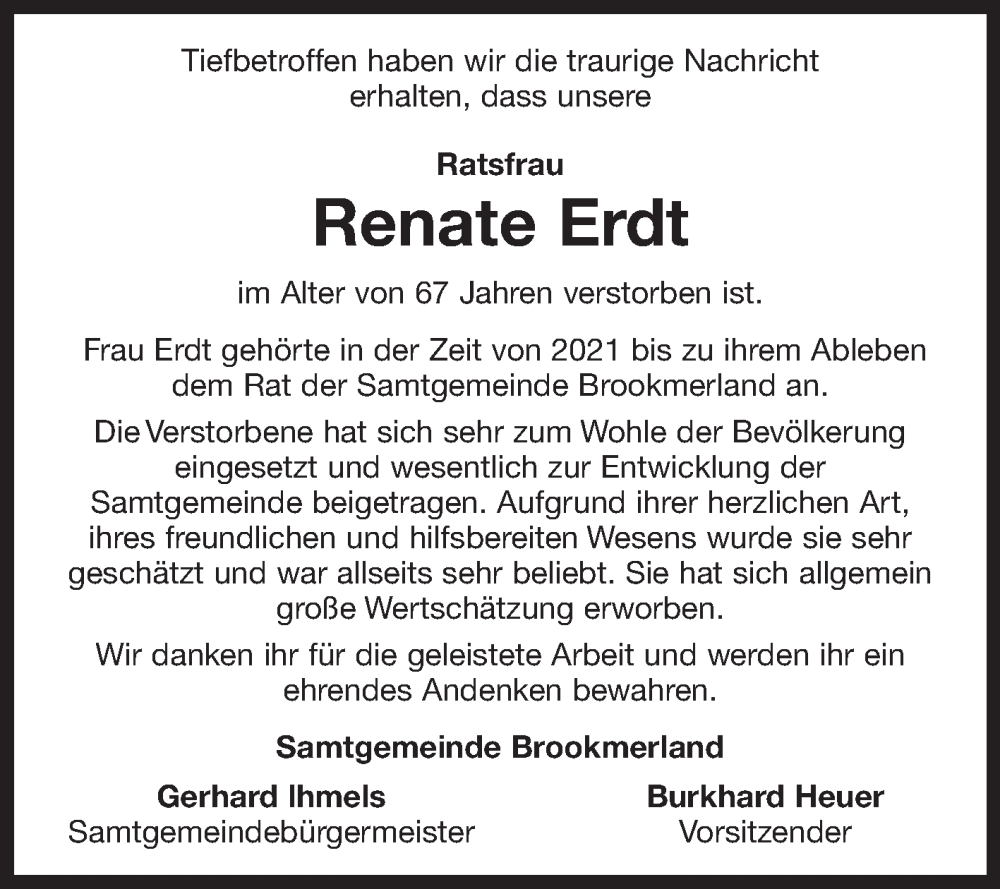 Tiefbetroffen haben wir die traurige Nachricht erhalten, dass unsere

Ratsfrau

Renate Erdt

im Alter von 67 Jahren verstorben ist.

Frau Erdt gehörte in der Zeit von 2021 bis zu ihrem Ableben dem Rat der Samtgemeinde Brookmerland an.

Die Verstorbene hat sich sehr zum Wohle der Bevölkerung eingesetzt und wesentlich zur Entwicklung der Samtgemeinde beigetragen. Aufgrund ihrer herzlichen Art, ihres freundlichen und hilfsbereiten Wesens wurde sie sehr geschätzt und war allseits sehr beliebt. Sie hat sich allgemein große Wertschätzung erworben.

Wir danken ihr für die geleistete Arbeit und werden ihr ein ehrendes Andenken bewahren.

Samtgemeinde Brookmerland

Gerhard Ihmels
Samtgemeindebürgermeister

Burkhard Heuer
Vorsitzender